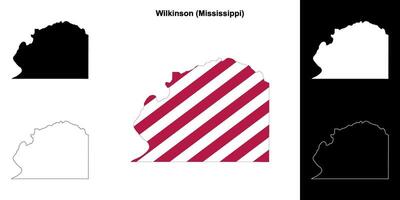 Wilkinson (Mississippi)